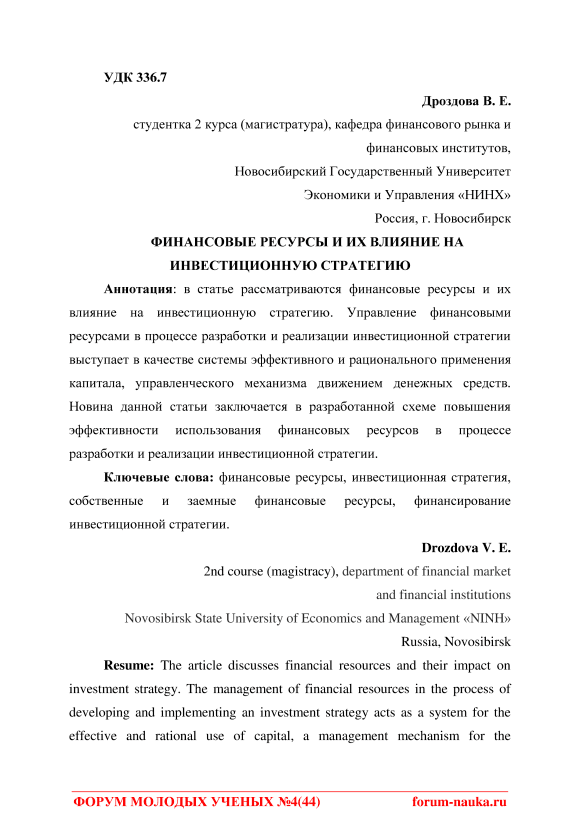 УДК 336.7

Дроздова В. Е.

студентка 2 курса (магистратура), кафедра финансового рынка и финансовых институтов,

Новосибирский Государственный Университет

Экономики и Управления «НИНХ»

Россия, г. Новосибирск

ФИНАНСОВЫЕ РЕСУРСЫ И ИХ ВЛИЯНИЕ НА ИНВЕСТИЦИОННУЮ СТРАТЕГИЮ

Аннотация: в статье рассматриваются финансовые ресурсы и их влияние на инвестиционную стратегию. Управление финансовыми ресурсами в процессе разработки и реализации инвестиционной стратегии выступает в качестве системы эффективного и рационального применения капитала, управленческого механизма движением денежных средств. Новина данной статьи заключается в разработанной схеме повышения эффективности использования финансовых ресурсов в процессе разработки и реализации инвестиционной стратегии.

Ключевые слова: финансовые ресурсы, инвестиционная стратегия, собственные и заемные финансовые ресурсы, финансирование инвестиционной стратегии.

Drozdova V. E.

2nd course (magistracy), department of financial market and financial institutions

Novosibirsk State University of Economics and Management «NINH»

Russia, Novosibirsk

Resume: The article discusses financial resources and their impact on investment strategy. The management of financial resources in the process of developing and implementing an investment strategy acts as a system for the effective and rational use of capital, a management mechanism for the

ФОРУМ МОЛОДЫХ УЧЕНЫХ №4(44) forum-nauka.ru